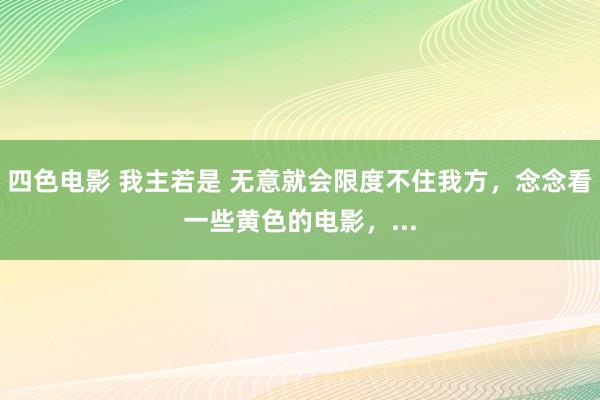 四色电影 我主若是 无意就会限度不住我方，念念看一些黄色的电影，...